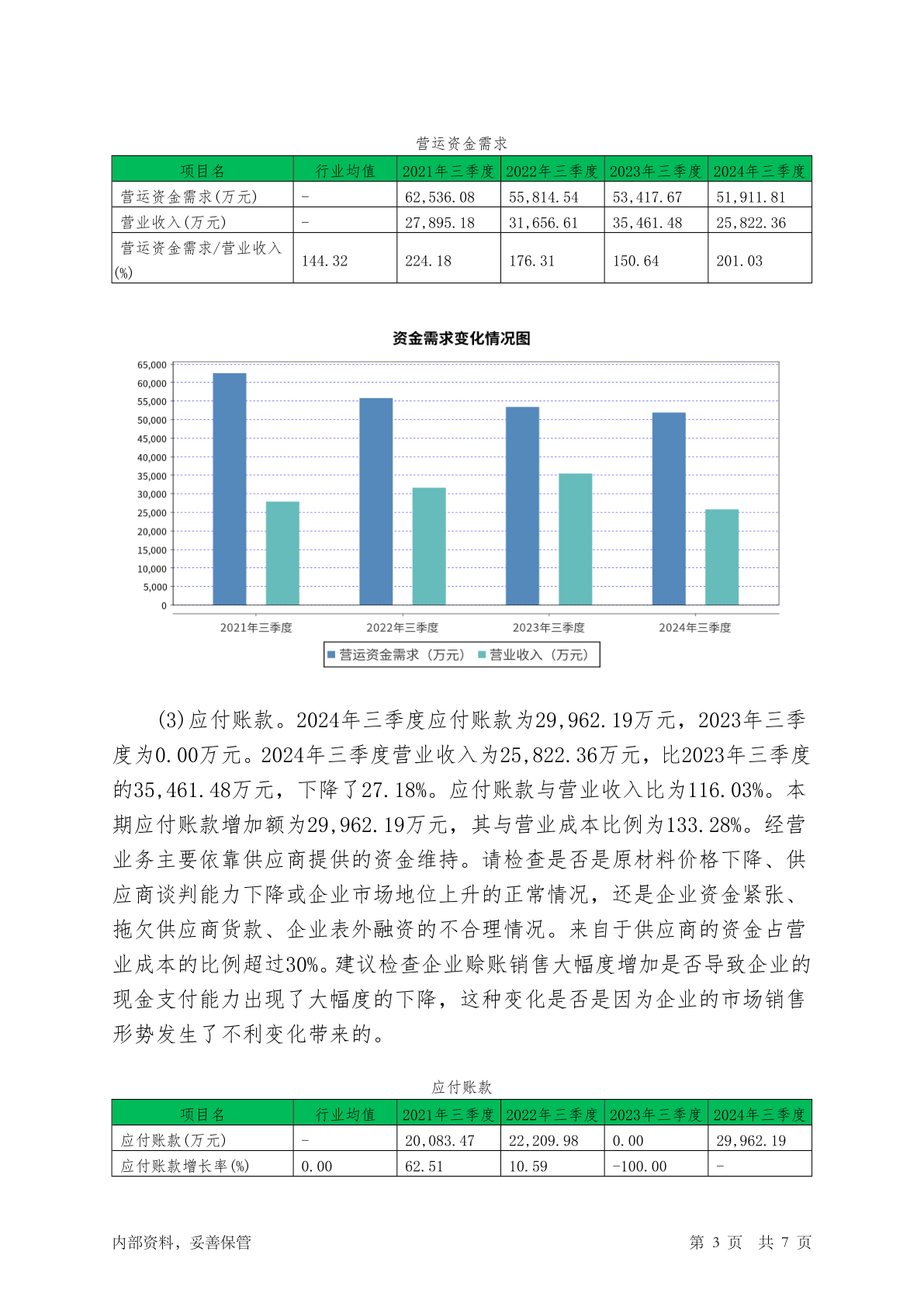 营运资金需求

| 项目名 | 行业均值 | 2021年三季度 | 2022年三季度 | 2023年三季度 | 2024年三季度 |
|---|---|---|---|---|---|
| 营运资金需求(万元) | - | 62,536.08 | 55,814.54 | 53,417.67 | 51,911.81 |
| 营业收入(万元) | - | 27,895.18 | 31,656.61 | 35,461.48 | 25,822.36 |
| 营运资金需求/营业收入(%) | 144.32 | 224.18 | 176.31 | 150.64 | 201.03 |

资金需求变化情况图

65,000
60,000
55,000
50,000
45,000
40,000
35,000
30,000
25,000
20,000
15,000
10,000
5,000
0

2021年三季度 2022年三季度 2023年三季度 2024年三季度

营运资金需求（万元） 营业收入（万元）

(3)应付账款。2024年三季度应付账款为29,962.19万元，2023年三季度为0.00万元。2024年三季度营业收入为25,822.36万元，比2023年三季度的35,461.48万元，下降了27.18%。应付账款与营业收入比为116.03%。本期应付账款增加额为29,962.19万元，其与营业成本比例为133.28%。经营业务主要依靠供应商提供的资金维持。请检查是否是原材料价格下降、供应商谈判能力下降或企业市场地位上升的正常情况，还是企业资金紧张、拖欠供应商货款、企业表外融资的不合理情况。来自于供应商的资金占营业成本的比例超过30%。建议检查企业赊账销售大幅度增加是否导致企业的现金支付能力出现了大幅度的下降，这种变化是否是因为企业的市场销售形势发生了不利变化带来的。

应付账款

| 项目名 | 行业均值 | 2021年三季度 | 2022年三季度 | 2023年三季度 | 2024年三季度 |
|---|---|---|---|---|---|
| 应付账款(万元) | - | 20,083.47 | 22,209.98 | 0.00 | 29,962.19 |
| 应付账款增长率(%) | 0.00 | 62.51 | 10.59 | -100.00 | - |

内部资料，妥善保管 第 3 页 共 7 页